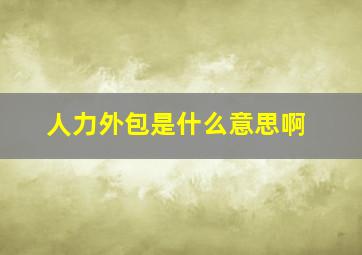 人力外包是什么意思啊